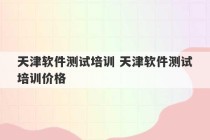 天津软件测试培训 天津软件测试培训价格